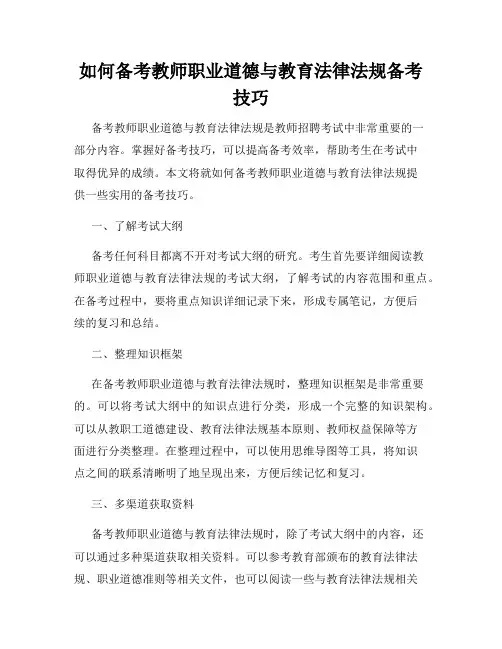 如何备考教师职业道德与教育法律法规备考技巧

备考教师职业道德与教育法律法规是教师招聘考试中非常重要的一部分内容。掌握好备考技巧，可以提高备考效率，帮助考生在考试中取得优异的成绩。本文将就如何备考教师职业道德与教育法律法规提供一些实用的备考技巧。

一、了解考试大纲

备考任何科目都离不开对考试大纲的研究。考生首先要详细阅读教师职业道德与教育法律法规的考试大纲，了解考试的内容范围和重点。在备考过程中，要将重点知识详细记录下来，形成专属笔记，方便后续的复习和总结。

二、整理知识框架

在备考教师职业道德与教育法律法规时，整理知识框架是非常重要的。可以将考试大纲中的知识点进行分类，形成一个完整的知识架构。可以从教职工道德建设、教育法律法规基本原则、教师权益保障等方面进行分类整理。在整理过程中，可以使用思维导图等工具，将知识点之间的联系清晰明了地呈现出来，方便后续记忆和复习。

三、多渠道获取资料

备考教师职业道德与教育法律法规时，除了考试大纲中的内容，还可以通过多种渠道获取相关资料。可以参考教育部颁布的教育法律法规、职业道德准则等相关文件，也可以阅读一些与教育法律法规相关